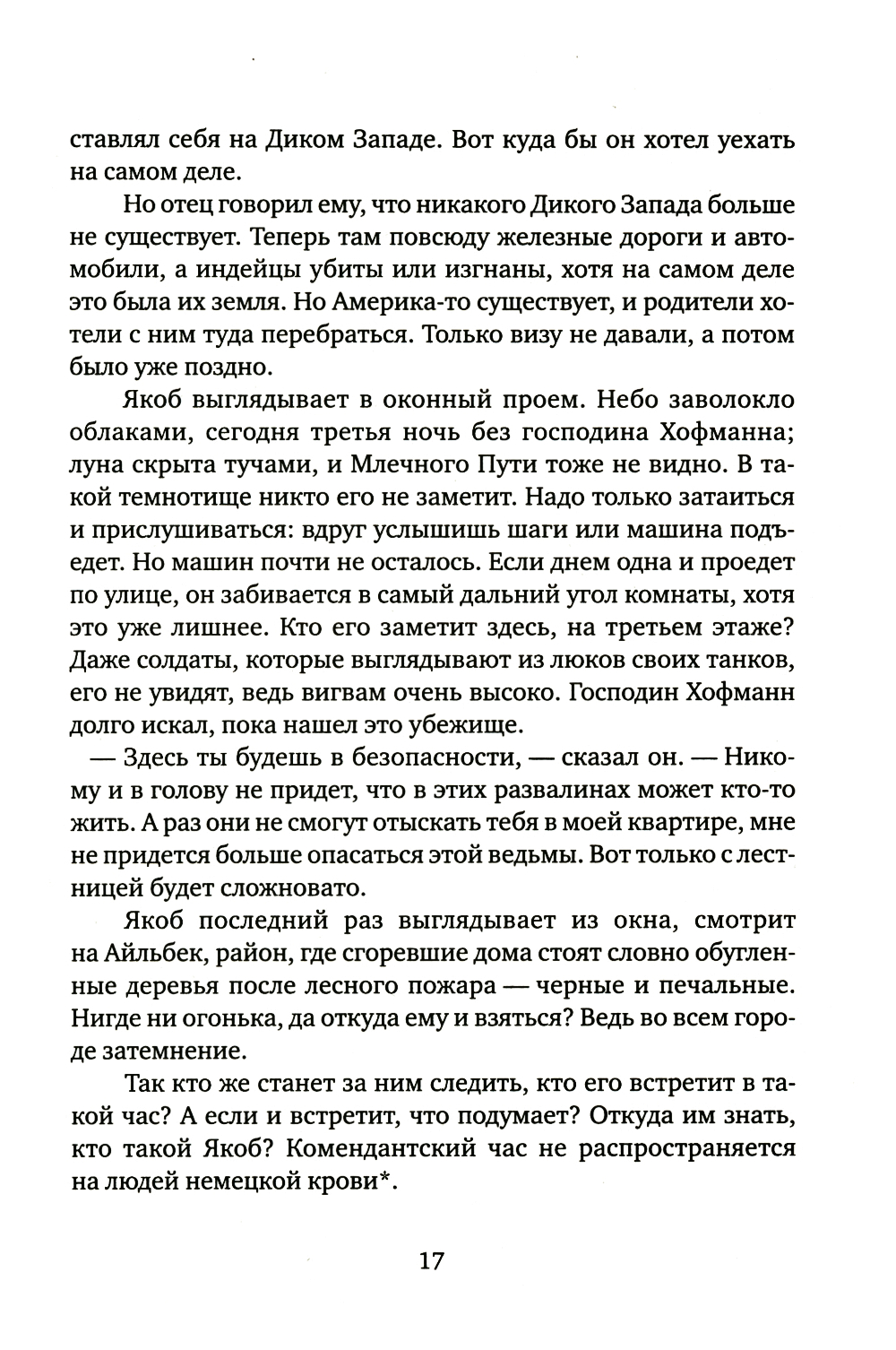 ставлял себя на Диком Западе. Вот куда бы он хотел уехать на самом деле.

Но отец говорил ему, что никакого Дикого Запада больше не существует. Теперь там повсюду железные дороги и автомобили, а индейцы убиты или изгнаны, хотя на самом деле это была их земля. Но Америка-то существует, и родители хотели с ним туда перебраться. Только визу не давали, а потом было уже поздно.

Якоб выглядывает в оконный проем. Небо заволокло облаками, сегодня третья ночь без господина Хофманна; луна скрыта тучами, и Млечного Пути тоже не видно. В такой темнотище никто его не заметит. Надо только затаиться и прислушиваться: вдруг услышишь шаги или машина подъедет. Но машин почти не осталось. Если днем одна и проедет по улице, он забивается в самый дальний угол комнаты, хотя это уже лишнее. Кто его заметит здесь, на третьем этаже? Даже солдаты, которые выглядывают из люков своих танков, его не увидят, ведь вигвам очень высоко. Господин Хофманн долго искал, пока нашел это убежище.

— Здесь ты будешь в безопасности, — сказал он. — Никому и в голову не придет, что в этих развалинах может кто-то жить. А раз они не смогут отыскать тебя в моей квартире, мне не придется больше опасаться этой ведьмы. Вот только с лестницей будет сложновато.

Якоб последний раз выглядывает из окна, смотрит на Айльбек, район, где сгоревшие дома стоят словно обугленные деревья после лесного пожара — черные и печальные. Нигде ни огонька, да откуда ему и взяться? Ведь во всем городе затемнение.

Так кто же станет за ним следить, кто его встретит в такой час? А если и встретит, что подумает? Откуда им знать, кто такой Якоб? Комендантский час не распространяется на людей немецкой крови*.

17